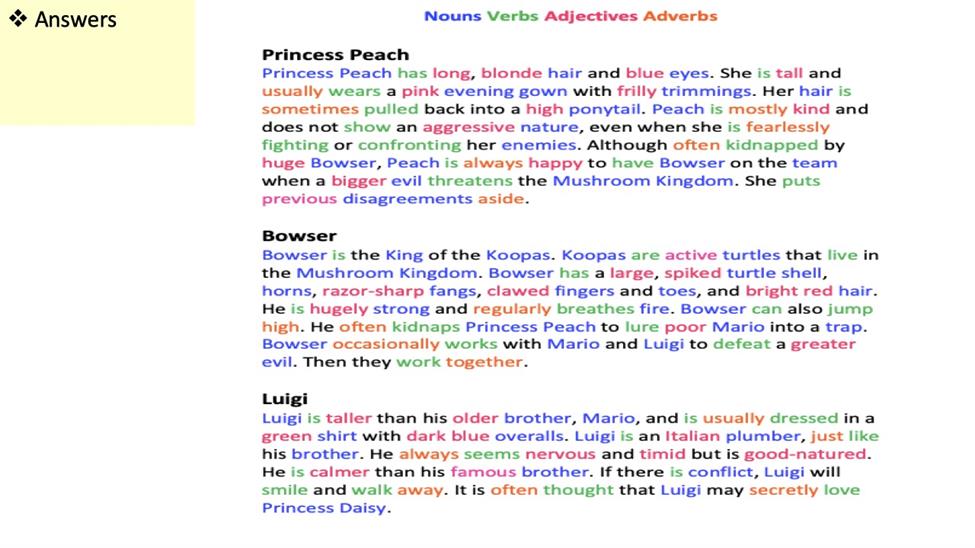 ❖ Answers

Nouns Verbs Adjectives Adverbs

Princess Peach

Princess Peach has long, blonde hair and blue eyes. She is tall and usually wears a pink evening gown with frilly trimmings. Her hair is sometimes pulled back into a high ponytail. Peach is mostly kind and does not show an aggressive nature, even when she is fearlessly fighting or confronting her enemies. Although often kidnapped by huge Bowser, Peach is always happy to have Bowser on the team when a bigger evil threatens the Mushroom Kingdom. She puts previous disagreements aside.

Bowser

Bowser is the King of the Koopas. Koopas are active turtles that live in the Mushroom Kingdom. Bowser has a large, spiked turtle shell, horns, razor-sharp fangs, clawed fingers and toes, and bright red hair. He is hugely strong and regularly breathes fire. Bowser can also jump high. He often kidnaps Princess Peach to lure poor Mario into a trap. Bowser occasionally works with Mario and Luigi to defeat a greater evil. Then they work together.

Luigi

Luigi is taller than his older brother, Mario, and is usually dressed in a green shirt with dark blue overalls. Luigi is an Italian plumber, just like his brother. He always seems nervous and timid but is good-natured. He is calmer than his famous brother. If there is conflict, Luigi will smile and walk away. It is often thought that Luigi may secretly love Princess Daisy.